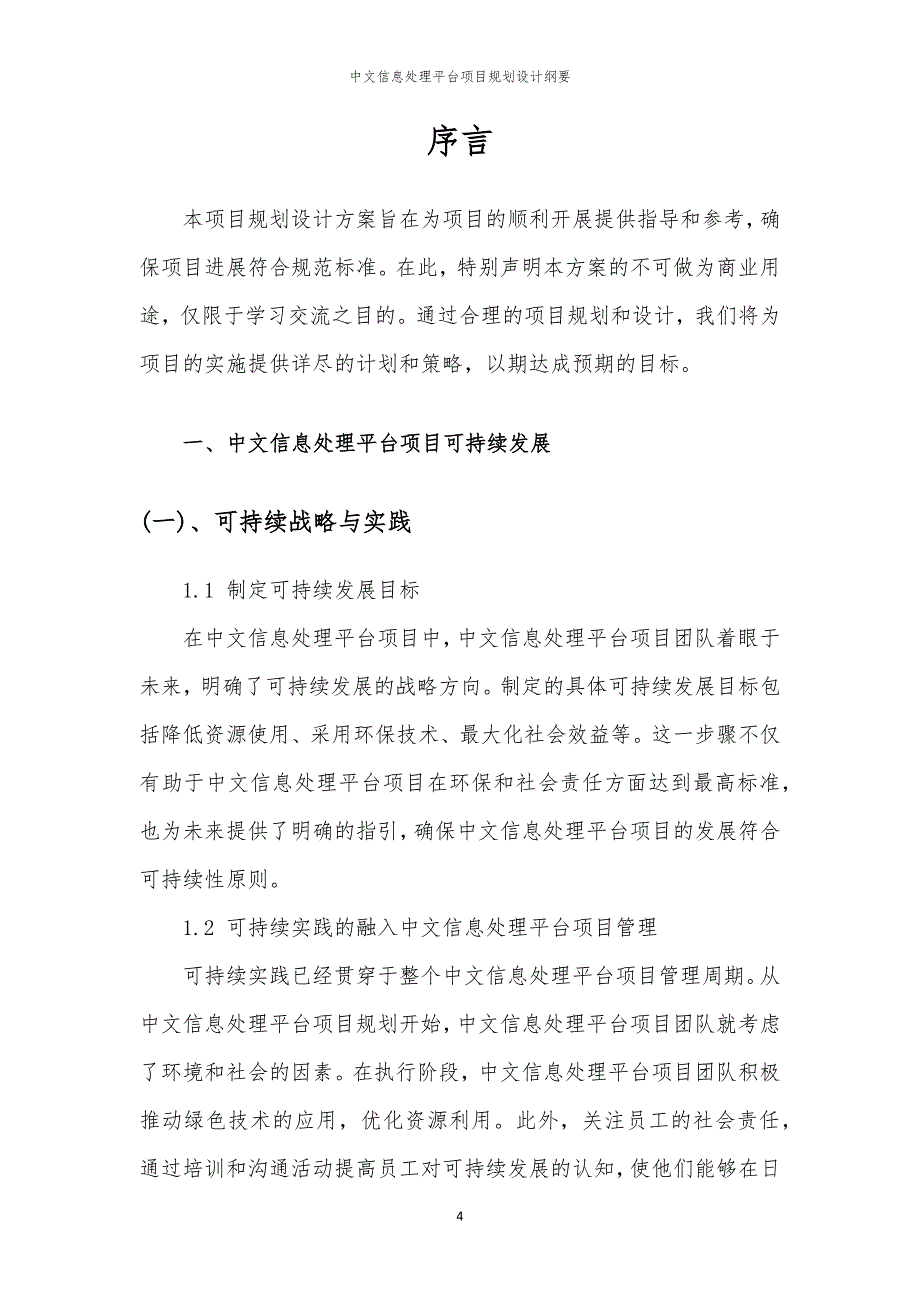 中文信息处理平台项目规划设计纲要

序言

本项目规划设计方案旨在为项目的顺利开展提供指导和参考，确保项目进展符合规范标准。在此，特别声明本方案的不可做为商业用途，仅限于学习交流之目的。通过合理的项目规划和设计，我们将为项目的实施提供详尽的计划和策略，以期达成预期的目标。

一、中文信息处理平台项目可持续发展

(一)、可持续战略与实践

1.1 制定可持续发展目标

在中文信息处理平台项目中，中文信息处理平台项目团队着眼于未来，明确了可持续发展的战略方向。制定的具体可持续发展目标包括降低资源使用、采用环保技术、最大化社会效益等。这一步骤不仅有助于中文信息处理平台项目在环保和社会责任方面达到最高标准，也为未来提供了明确的指引，确保中文信息处理平台项目的发展符合可持续性原则。

1.2 可持续实践的融入中文信息处理平台项目管理

可持续实践已经贯穿于整个中文信息处理平台项目管理周期。从中文信息处理平台项目规划开始，中文信息处理平台项目团队就考虑了环境和社会的因素。在执行阶段，中文信息处理平台项目团队积极推动绿色技术的应用，优化资源利用。此外，关注员工的社会责任，通过培训和沟通活动提高员工对可持续发展的认知，使他们能够在日

4